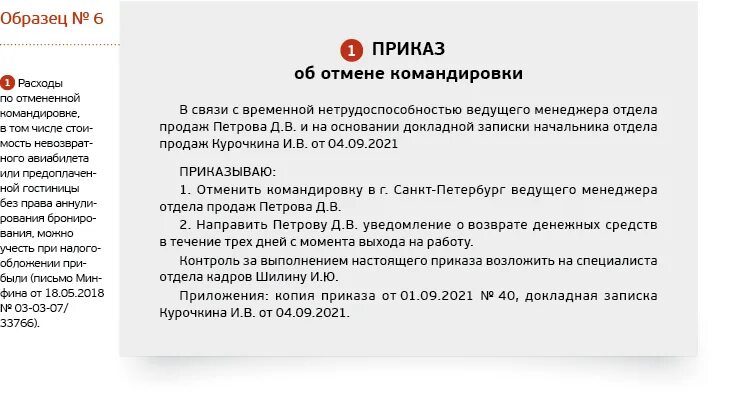 Образец № 6

1 Расходы по отмененной командировке, в том числе стоимость невозвратного авиабилета или предоплаченной гостиницы без права аннулирования бронирования, можно учесть при налогообложении прибыли (письмо Минфина от 18.05.2018 № 03-03-07/33766).

1 ПРИКАЗ
об отмене командировки

В связи с временной нетрудоспособностью ведущего менеджера отдела продаж Петрова Д.В. и на основании докладной записки начальника отдела продаж Курочкина И.В. от 04.09.2021

ПРИКАЗЫВАЮ:
1. Отменить командировку в г. Санкт-Петербург ведущего менеджера отдела продаж Петрова Д.В.
2. Направить Петрову Д.В. уведомление о возврате денежных средств в течение трех дней с момента выхода на работу.
Контроль за выполнением настоящего приказа возложить на специалиста отдела кадров Шилину И.Ю.
Приложения: копия приказа от 01.09.2021 № 40, докладная записка Курочкина И.В. от 04.09.2021.